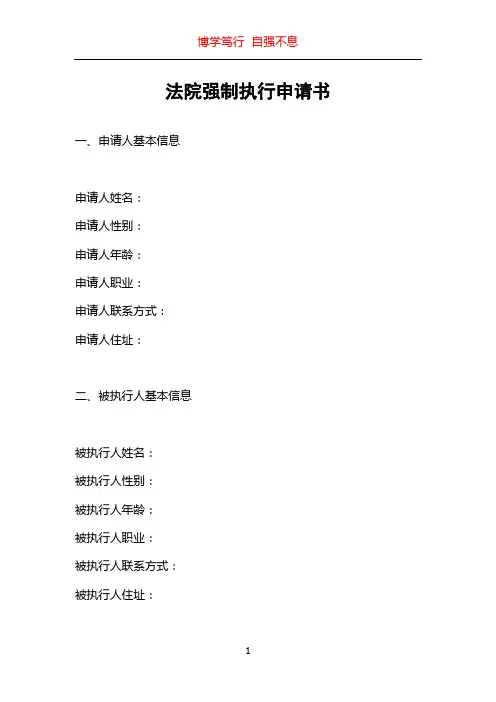 博学笃行 自强不息

法院强制执行申请书

一、申请人基本信息

申请人姓名：

申请人性别：

申请人年龄：

申请人职业：

申请人联系方式：

申请人住址：

二、被执行人基本信息

被执行人姓名：

被执行人性别：

被执行人年龄：

被执行人职业：

被执行人联系方式：

被执行人住址：

1